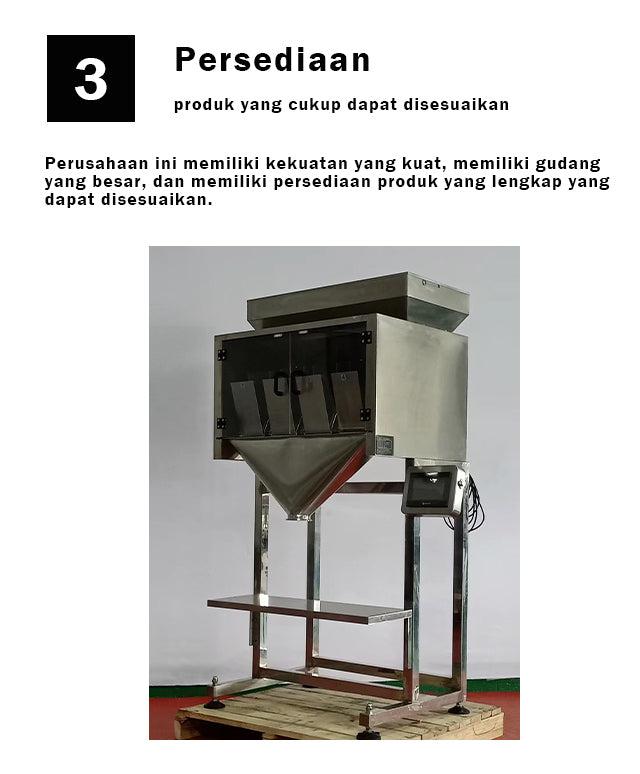 3

Persediaan

produk yang cukup dapat disesuaikan

Perusahaan ini memiliki kekuatan yang kuat, memiliki gudang yang besar, dan memiliki persediaan produk yang lengkap yang dapat disesuaikan.